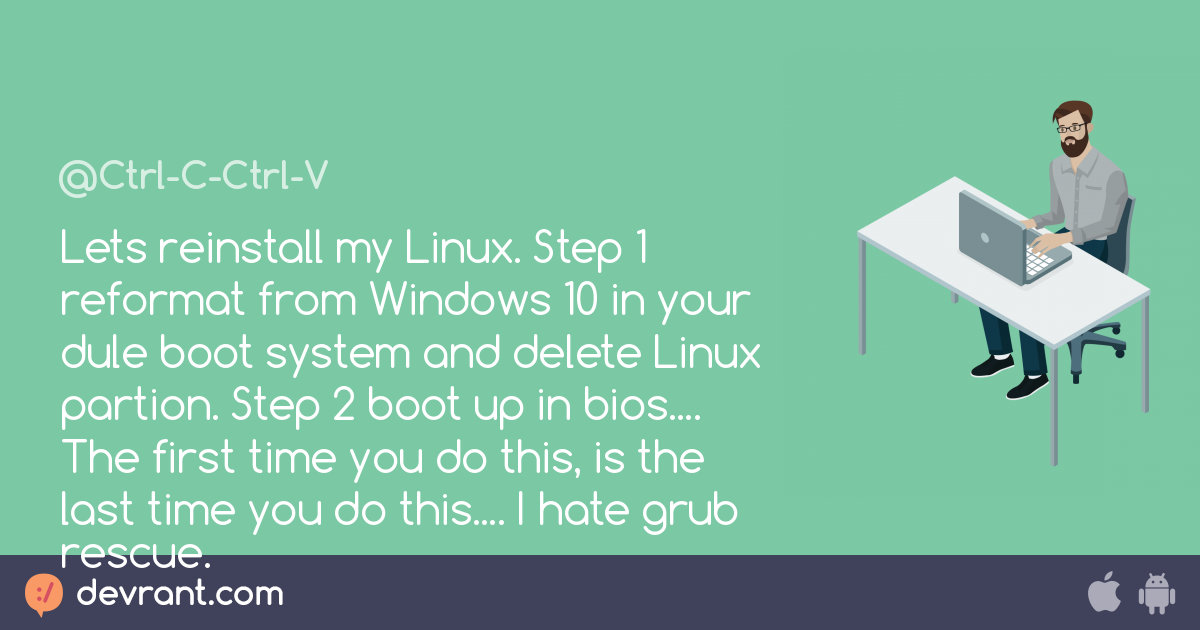 @Ctrl-C-Ctrl-V

Lets reinstall my Linux. Step 1 reformat from Windows 10 in your dule boot system and delete Linux partion. Step 2 boot up in bios.... The first time you do this, is the last time you do this.... I hate grub rescue.

devrant.com